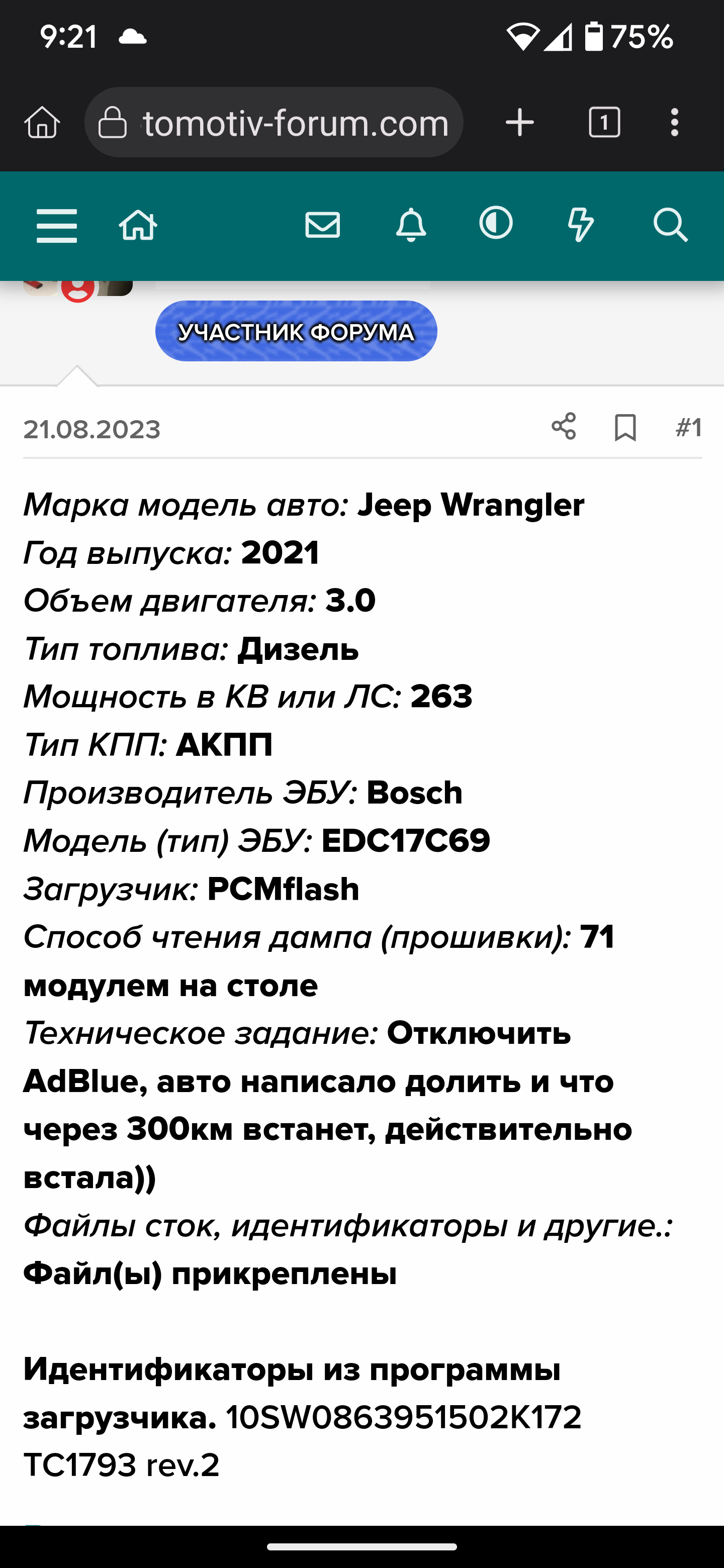 9:21 75%

tomotiv-forum.com

1

УЧАСТНИК ФОРУМА

21.08.2023 #1

Марка модель авто: Jeep Wrangler
Год выпуска: 2021
Объем двигателя: 3.0
Тип топлива: Дизель
Мощность в КВ или ЛС: 263
Тип КПП: АКПП
Производитель ЭБУ: Bosch
Модель (тип) ЭБУ: EDC17C69
Загрузчик: PCMflash
Способ чтения дампа (прошивки): 71 модулем на столе
Техническое задание: Отключить AdBlue, авто написало долить и что через 300км встанет, действительно встала))
Файлы сток, идентификаторы и другие.: Файл(ы) прикреплены

Идентификаторы из программы загрузчика. 10SW0863951502K172 TC1793 rev.2